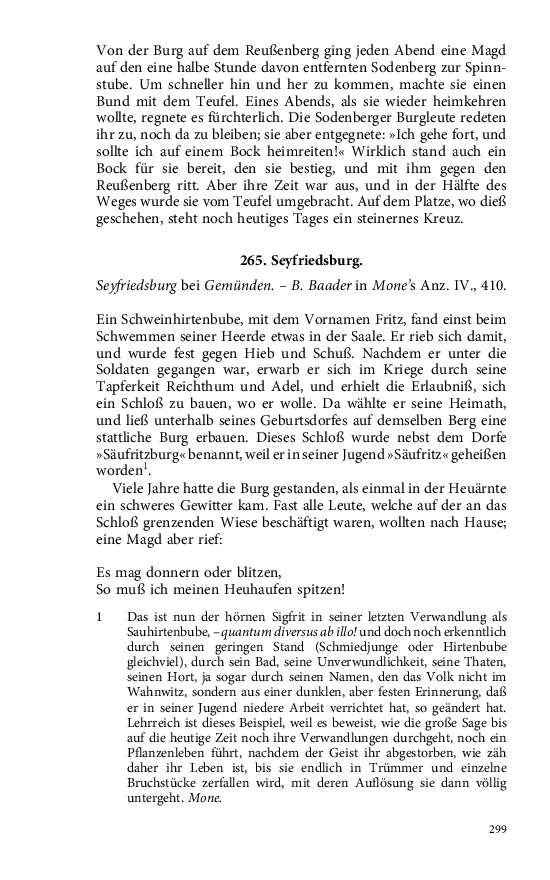 Von der Burg auf dem Reußenberg ging jeden Abend eine Magd auf den eine halbe Stunde davon entfernten Sodenberg zur Spinnstube. Um schneller hin und her zu kommen, machte sie einen Bund mit dem Teufel. Eines Abends, als sie wieder heimkehren wollte, regnete es fürchterlich. Die Sodenberger Burgleute redeten ihr zu, noch da zu bleiben; sie aber entgegnete: »Ich gehe fort, und sollte ich auf einem Bock heimreiten!« Wirklich stand auch ein Bock für sie bereit, den sie bestieg, und mit ihm gegen den Reußenberg ritt. Aber ihre Zeit war aus, und in der Hälfte des Weges wurde sie vom Teufel umgebracht. Auf dem Platze, wo dieß geschehen, steht noch heutiges Tages ein steinernes Kreuz.

265. Seyfriedsburg.

Seyfriedsburg bei Gemünden. – B. Baader in Mone's Anz. IV., 410.

Ein Schweinhirtenbube, mit dem Vornamen Fritz, fand einst beim Schwemmen seiner Heerde etwas in der Saale. Er rieb sich damit, und wurde fest gegen Hieb und Schuß. Nachdem er unter die Soldaten gegangen war, erwarb er sich im Kriege durch seine Tapferkeit Reichthum und Adel, und erhielt die Erlaubniß, sich ein Schloß zu bauen, wo er wolle. Da wählte er seine Heimath, und ließ unterhalb seines Geburtsdorfes auf demselben Berg eine stattliche Burg erbauen. Dieses Schloß wurde nebst dem Dorfe »Säufritzburg« benannt, weil er in seiner Jugend »Säufritz« geheißen worden$^1$.

Viele Jahre hatte die Burg gestanden, als einmal in der Heuärnte ein schweres Gewitter kam. Fast alle Leute, welche auf der an das Schloß grenzenden Wiese beschäftigt waren, wollten nach Hause; eine Magd aber rief:

Es mag donnern oder blitzen,
So muß ich meinen Heuhaufen spitzen!

1 Das ist nun der hörnen Sigfrit in seiner letzten Verwandlung als Sauhirtenbube, – quantum diversus ab illo! und doch noch erkenntlich durch seinen geringen Stand (Schmiedjunge oder Hirtenbube gleichviel), durch sein Bad, seine Unverwundlichkeit, seine Thaten, seinen Hort, ja sogar durch seinen Namen, den das Volk nicht im Wahnwitz, sondern aus einer dunklen, aber festen Erinnerung, daß er in seiner Jugend niedere Arbeit verrichtet hat, so geändert hat. Lehrreich ist dieses Beispiel, weil es beweist, wie die große Sage bis auf die heutige Zeit noch ihre Verwandlungen durchgeht, noch ein Pflanzenleben führt, nachdem der Geist ihr abgestorben, wie zäh daher ihr Leben ist, bis sie endlich in Trümmer und einzelne Bruchstücke zerfallen wird, mit deren Auflösung sie dann völlig untergeht. Mone.

299